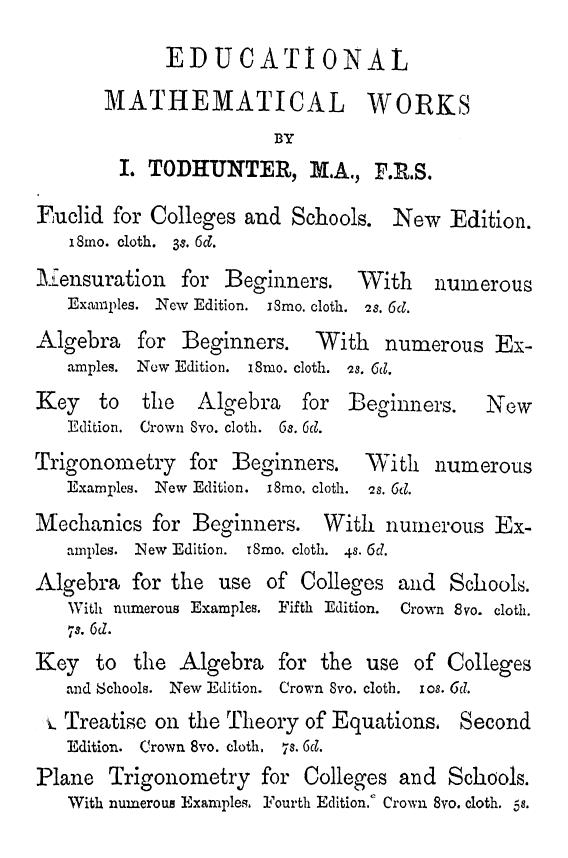 EDUCATIONAL MATHEMATICAL WORKS

BY

I. TODHUNTER, M.A., F.R.S.

Euclid for Colleges and Schools. New Edition. 18mo. cloth. 3s. 6d.

Mensuration for Beginners. With numerous Examples. New Edition. 18mo. cloth. 2s. 6d.

Algebra for Beginners. With numerous Examples. New Edition. 18mo. cloth. 2s. 6d.

Key to the Algebra for Beginners. New Edition. Crown 8vo. cloth. 6s. 6d.

Trigonometry for Beginners. With numerous Examples. New Edition. 18mo. cloth. 2s. 6d.

Mechanics for Beginners. With numerous Examples. New Edition. 18mo. cloth. 4s. 6d.

Algebra for the use of Colleges and Schools. With numerous Examples. Fifth Edition. Crown 8vo. cloth. 7s. 6d.

Key to the Algebra for the use of Colleges and Schools. New Edition. Crown 8vo. cloth. 10s. 6d.

A Treatise on the Theory of Equations. Second Edition. Crown 8vo. cloth. 7s. 6d.

Plane Trigonometry for Colleges and Schools. With numerous Examples. Fourth Edition. Crown 8vo. cloth. 5s.